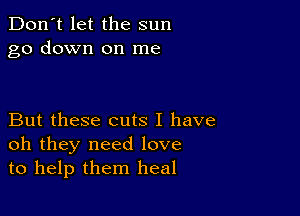 Don´t let the sun
go down on me

But these cuts I have
oh they need love
to help them heal